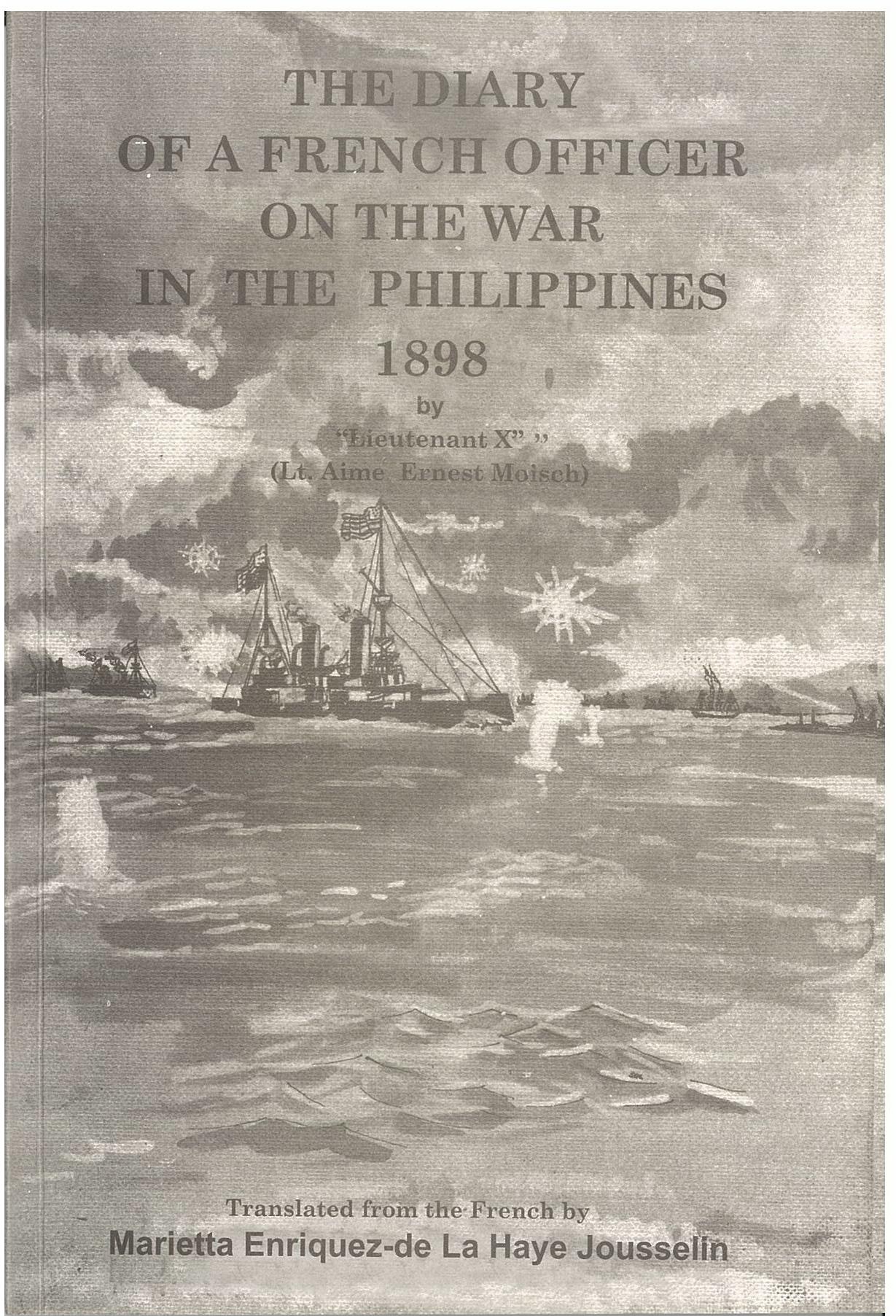 THE DIARY
OF A FRENCH OFFICER
ON THE WAR
IN THE PHILIPPINES
1898
by
"Lieutenant X" "
(Lt. Aime Ernest Moisch)

Translated from the French by
Marietta Enriquez-de La Haye Jousselin